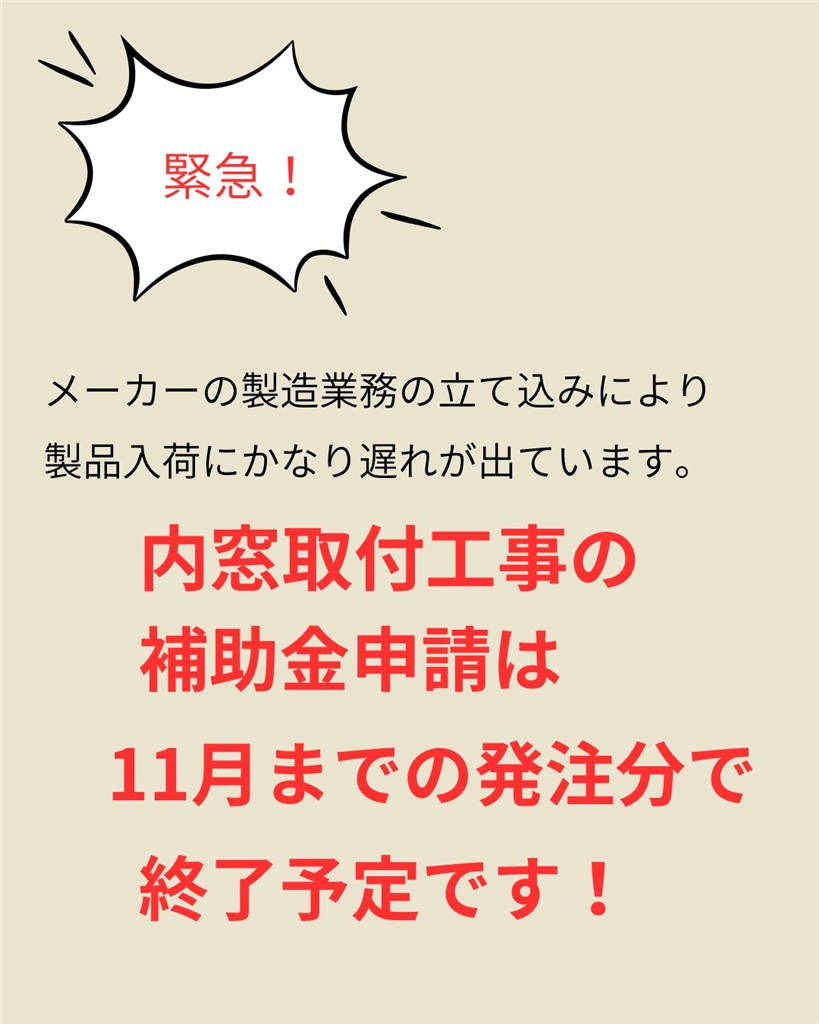 緊急！

メーカーの製造業務の立て込みにより
製品入荷にかなり遅れが出ています。

内窓取付工事の
補助金申請は
11月までの発注分で
終了予定です！